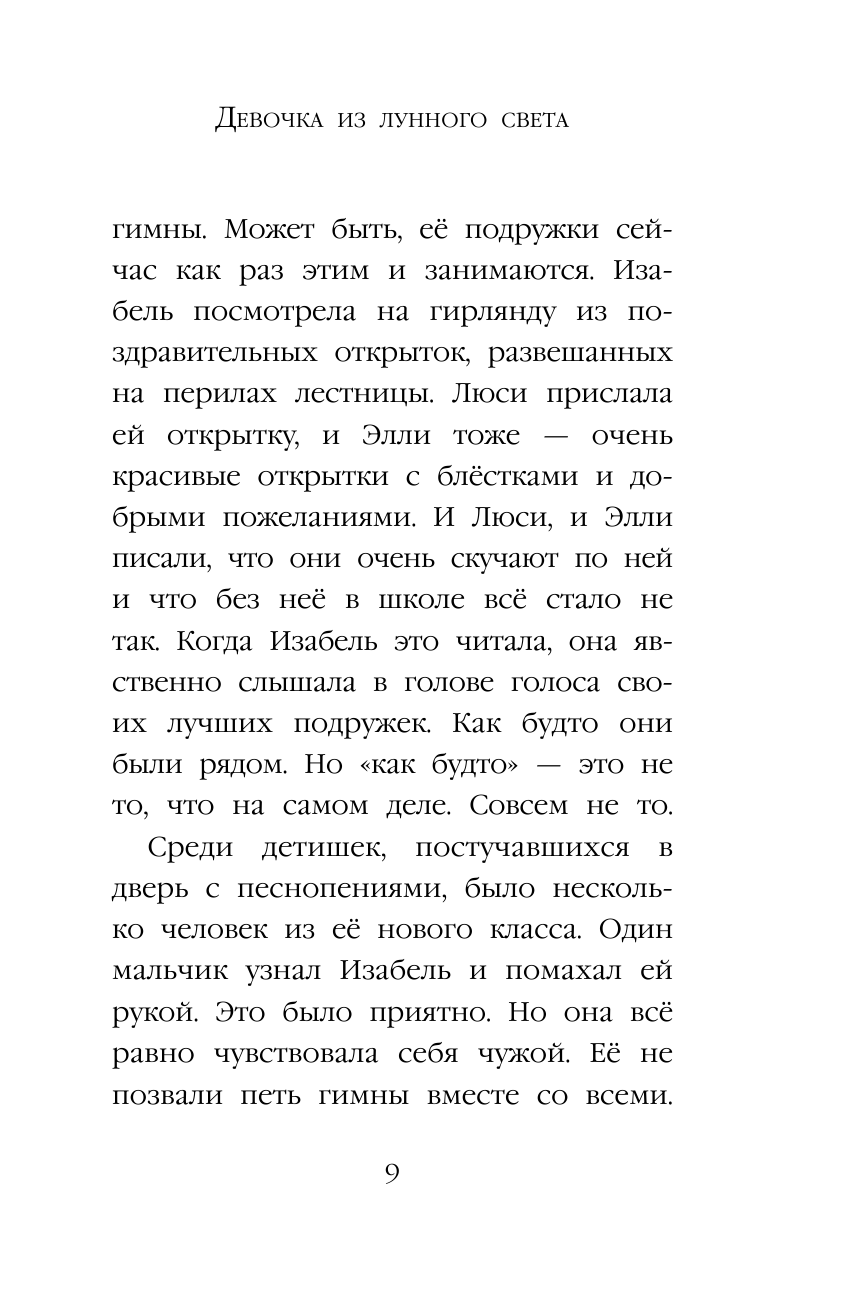 Девочка из лунного света

гимны. Может быть, её подружки сейчас как раз этим и занимаются. Изабель посмотрела на гирлянду из поздравительных открыток, развешанных на перилах лестницы. Люси прислала ей открытку, и Элли тоже — очень красивые открытки с блёстками и добрыми пожеланиями. И Люси, и Элли писали, что они очень скучают по ней и что без неё в школе всё стало не так. Когда Изабель это читала, она явственно слышала в голове голоса своих лучших подружек. Как будто они были рядом. Но «как будто» — это не то, что на самом деле. Совсем не то.

Среди детишек, постучавшихся в дверь с песнопениями, было несколько человек из её нового класса. Один мальчик узнал Изабель и помахал ей рукой. Это было приятно. Но она всё равно чувствовала себя чужой. Её не позвали петь гимны вместе со всеми.

9